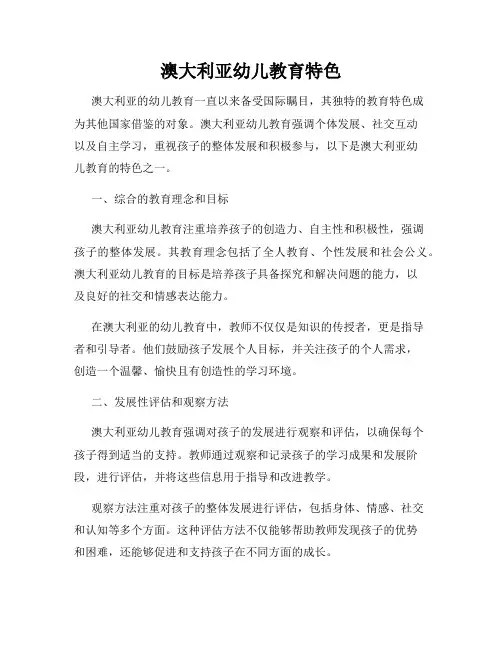 澳大利亚幼儿教育特色

澳大利亚的幼儿教育一直以来备受国际瞩目，其独特的教育特色成为其他国家借鉴的对象。澳大利亚幼儿教育强调个体发展、社交互动以及自主学习，重视孩子的整体发展和积极参与，以下是澳大利亚幼儿教育的特色之一。

一、综合的教育理念和目标

澳大利亚幼儿教育注重培养孩子的创造力、自主性和积极性，强调孩子的整体发展。其教育理念包括了全人教育、个性发展和社会公义。澳大利亚幼儿教育的目标是培养孩子具备探究和解决问题的能力，以及良好的社交和情感表达能力。

在澳大利亚的幼儿教育中，教师不仅仅是知识的传授者，更是指导者和引导者。他们鼓励孩子发展个人目标，并关注孩子的个人需求，创造一个温馨、愉快且有创造性的学习环境。

二、发展性评估和观察方法

澳大利亚幼儿教育强调对孩子的发展进行观察和评估，以确保每个孩子得到适当的支持。教师通过观察和记录孩子的学习成果和发展阶段，进行评估，并将这些信息用于指导和改进教学。

观察方法注重对孩子的整体发展进行评估，包括身体、情感、社交和认知等多个方面。这种评估方法不仅能够帮助教师发现孩子的优势和困难，还能够促进和支持孩子在不同方面的成长。